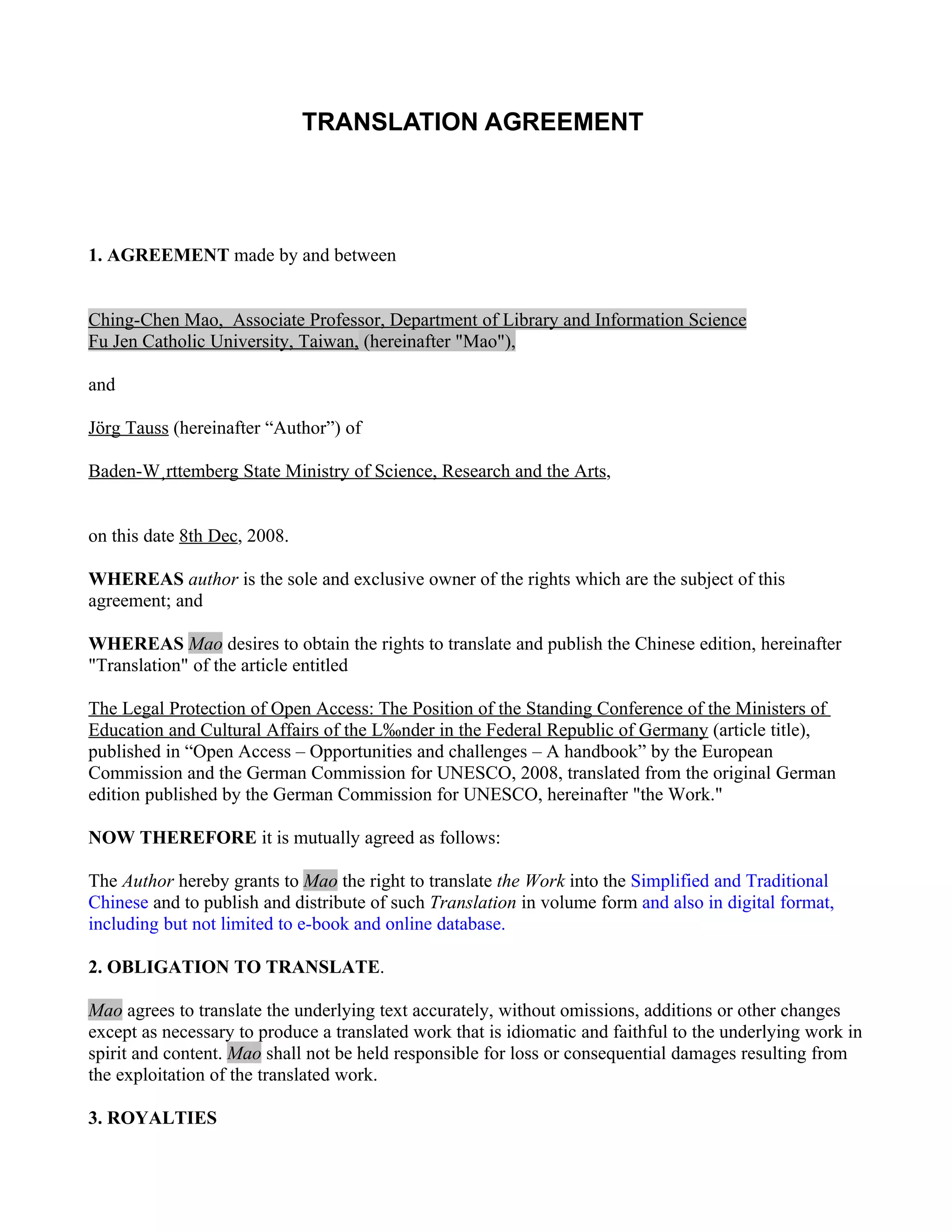 TRANSLATION AGREEMENT

1. AGREEMENT made by and between

Ching-Chen Mao, Associate Professor, Department of Library and Information Science Fu Jen Catholic University, Taiwan, (hereinafter "Mao"),

and

Jörg Tauss (hereinafter “Author”) of

Baden-W¸rttemberg State Ministry of Science, Research and the Arts,

on this date 8th Dec, 2008.

WHEREAS author is the sole and exclusive owner of the rights which are the subject of this agreement; and

WHEREAS Mao desires to obtain the rights to translate and publish the Chinese edition, hereinafter "Translation" of the article entitled

The Legal Protection of Open Access: The Position of the Standing Conference of the Ministers of Education and Cultural Affairs of the L‰nder in the Federal Republic of Germany (article title), published in “Open Access – Opportunities and challenges – A handbook” by the European Commission and the German Commission for UNESCO, 2008, translated from the original German edition published by the German Commission for UNESCO, hereinafter "the Work."

NOW THEREFORE it is mutually agreed as follows:

The Author hereby grants to Mao the right to translate the Work into the Simplified and Traditional Chinese and to publish and distribute of such Translation in volume form and also in digital format, including but not limited to e-book and online database.

2. OBLIGATION TO TRANSLATE.

Mao agrees to translate the underlying text accurately, without omissions, additions or other changes except as necessary to produce a translated work that is idiomatic and faithful to the underlying work in spirit and content. Mao shall not be held responsible for loss or consequential damages resulting from the exploitation of the translated work.

3. ROYALTIES